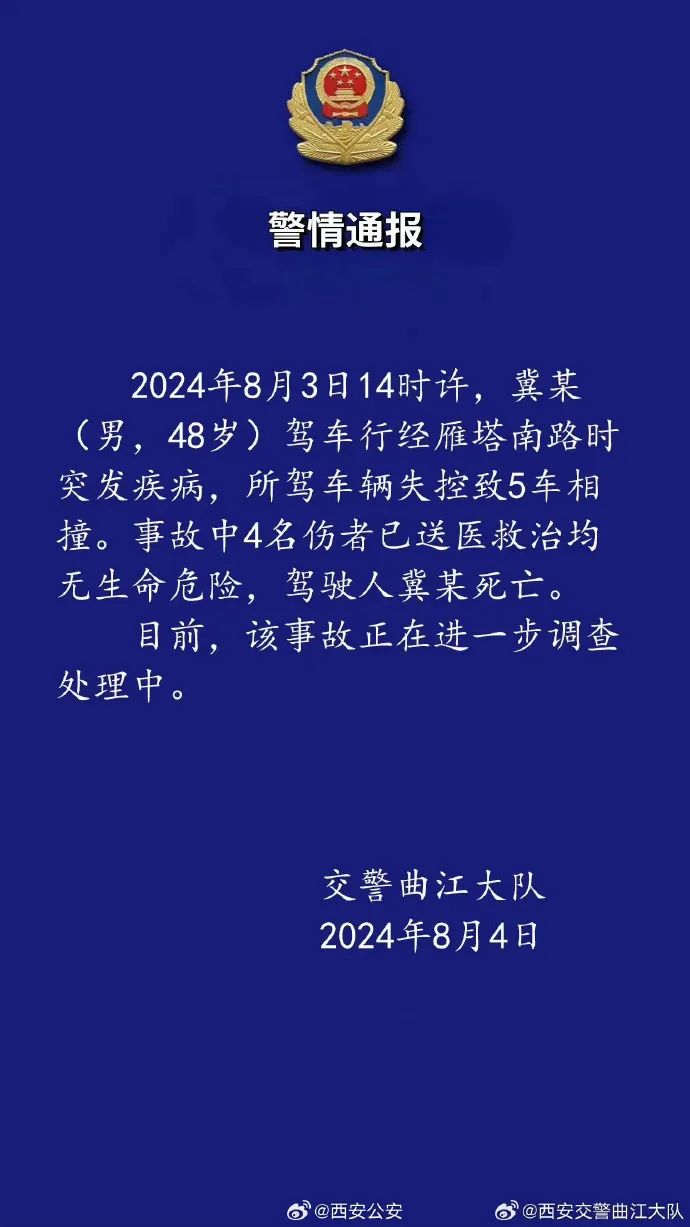 警情通报

2024年8月3日14时许，冀某（男，48岁）驾车行经雁塔南路时突发疾病，所驾车辆失控致5车相撞。事故中4名伤者已送医救治均无生命危险，驾驶人冀某死亡。

目前，该事故正在进一步调查处理中。

交警曲江大队
2024年8月4日

@西安公安 @西安交警曲江大队